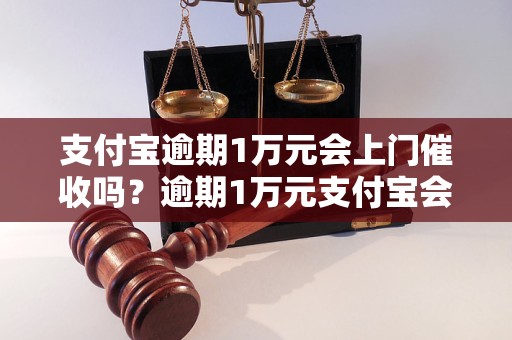 支付宝逾期1万元会上门催收吗？逾期1万元支付宝会